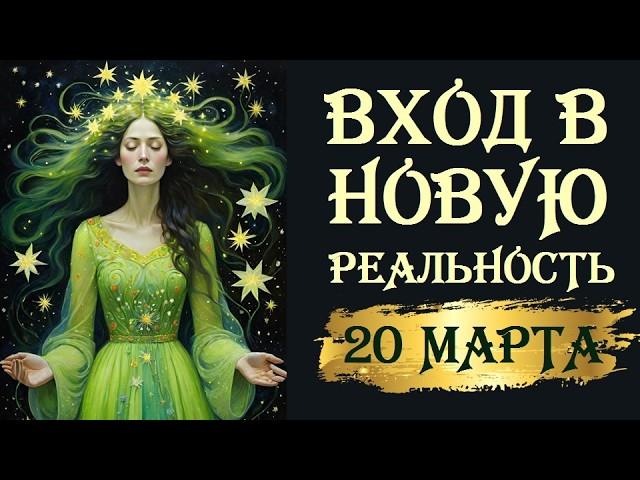 ВХОД В НОВУЮ РЕАЛЬНОСТЬ

20 МАРТА